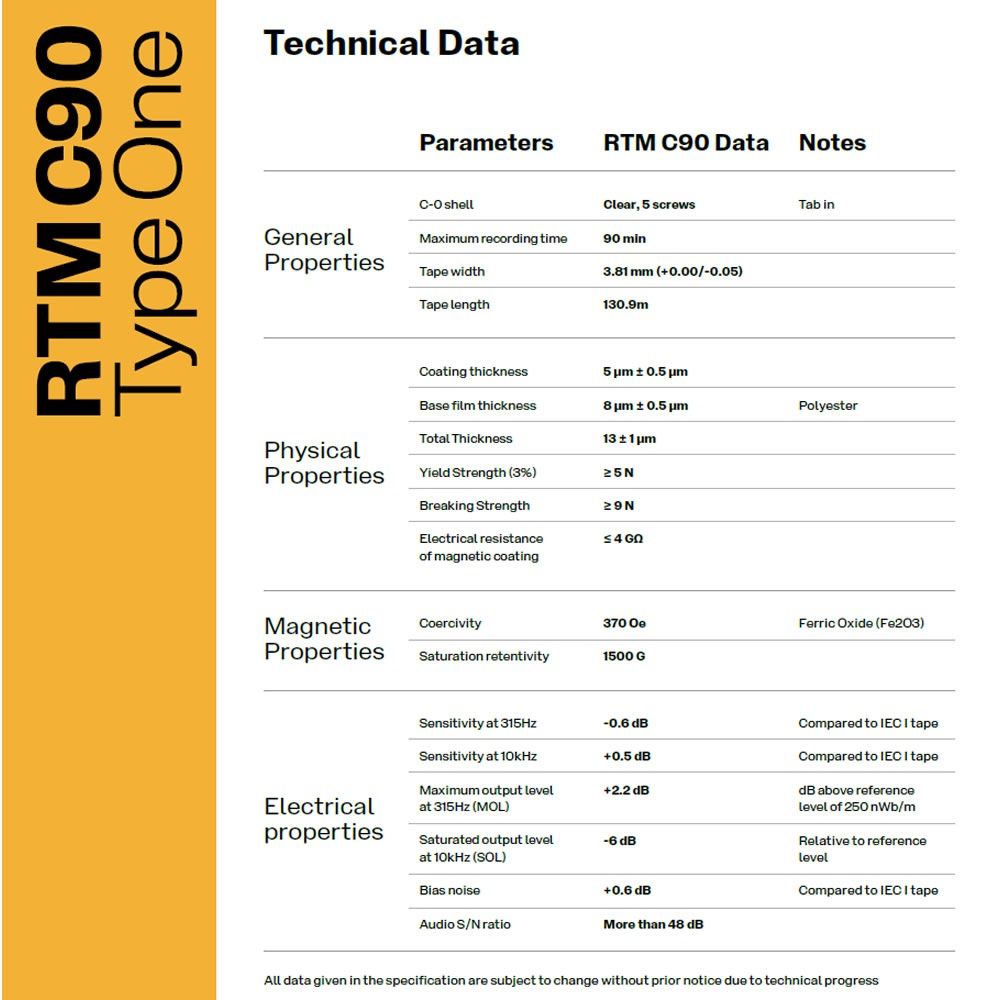 RTM C90 Type One

Technical Data

| | Parameters | RTM C90 Data | Notes |
|---|---|---|---|
| General Properties | C-0 shell | Clear, 5 screws | Tab in |
| | Maximum recording time | 90 min | |
| | Tape width | 3.81 mm (+0.00/-0.05) | |
| | Tape length | 130.9m | |
| Physical Properties | Coating thickness | 5 µm ± 0.5 µm | |
| | Base film thickness | 8 µm ± 0.5 µm | Polyester |
| | Total Thickness | 13 ± 1 µm | |
| | Yield Strength (3%) | ≥ 5 N | |
| | Breaking Strength | ≥ 9 N | |
| | Electrical resistance of magnetic coating | ≤ 4 GΩ | |
| Magnetic Properties | Coercivity | 370 Oe | Ferric Oxide (Fe2O3) |
| | Saturation retentivity | 1500 G | |
| Electrical properties | Sensitivity at 315Hz | -0.6 dB | Compared to IEC I tape |
| | Sensitivity at 10kHz | +0.5 dB | Compared to IEC I tape |
| | Maximum output level at 315Hz (MOL) | +2.2 dB | dB above reference level of 250 nWb/m |
| | Saturated output level at 10kHz (SOL) | -6 dB | Relative to reference level |
| | Bias noise | +0.6 dB | Compared to IEC I tape |
| | Audio S/N ratio | More than 48 dB | |

All data given in the specification are subject to change without prior notice due to technical progress